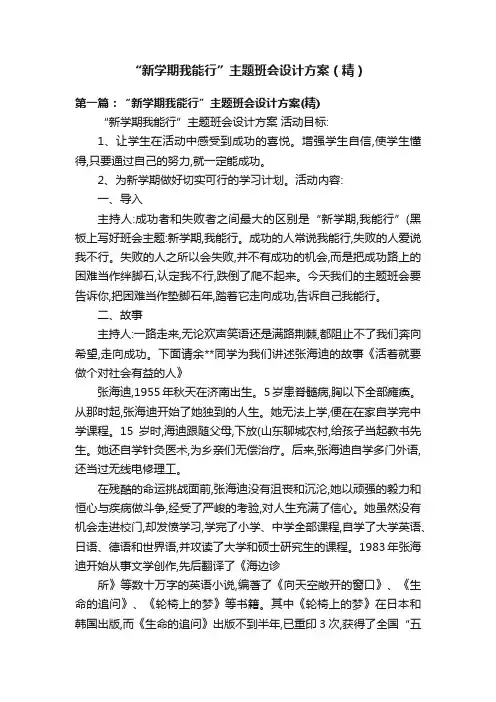 “新学期我能行”主题班会设计方案（精）

第一篇：“新学期我能行”主题班会设计方案(精)

“新学期我能行”主题班会设计方案 活动目标:

1、让学生在活动中感受到成功的喜悦。增强学生自信,使学生懂得,只要通过自己的努力,就一定能成功。

2、为新学期做好切实可行的学习计划。活动内容:

一、导入

主持人:成功者和失败者之间最大的区别是“新学期,我能行”(黑板上写好班会主题:新学期,我能行。成功的人常说我能行,失败的人爱说我不行。失败的人之所以会失败,并不有成功的机会,而是把成功路上的困难当作绊脚石,认定我不行,跌倒了爬不起来。今天我们的主题班会要告诉你,把困难当作垫脚石年,踏着它走向成功,告诉自己我能行。

二、故事

主持人:一路走来,无论欢声笑语还是满路荆棘,都阻止不了我们奔向希望,走向成功。下面请余**同学为我们讲述张海迪的故事《活着就要做个对社会有益的人》

张海迪,1955年秋天在济南出生。5岁患脊髓病,胸以下全部瘫痪。从那时起,张海迪开始了她独到的人生。她无法上学,便在在家自学完中学课程。15 岁时,海迪跟随父母,下放(山东聊城农村,给孩子当起教书先生。她还自学针灸医术,为乡亲们无偿治疗。后来,张海迪自学多门外语,还当过无线电修理工。

在残酷的命运挑战面前,张海迪没有沮丧和沉沦,她以顽强的毅力和恒心与疾病做斗争,经受了严峻的考验,对人生充满了信心。她虽然没有机会走进校门,却发愤学习,学完了小学、中学全部课程,自学了大学英语、日语、德语和世界语,并攻读了大学和硕士研究生的课程。1983年张海迪开始从事文学创作,先后翻译了《海边诊

所》等数十万字的英语小说,编著了《向天空敞开的窗口》、《生命的追问》、《轮椅上的梦》等书籍。其中《轮椅上的梦》在日本和韩国出版,而《生命的追问》出版不到半年,已重印3次,获得了全国“五